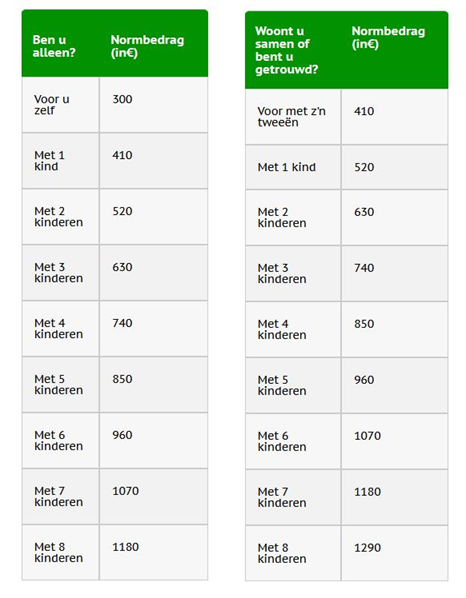 | Ben u alleen? | Normbedrag (in€) |
|---|---|
| Voor u zelf | 300 |
| Met 1 kind | 410 |
| Met 2 kinderen | 520 |
| Met 3 kinderen | 630 |
| Met 4 kinderen | 740 |
| Met 5 kinderen | 850 |
| Met 6 kinderen | 960 |
| Met 7 kinderen | 1070 |
| Met 8 kinderen | 1180 |

| Woont u samen of bent u getrouwd? | Normbedrag (in€) |
|---|---|
| Voor met z'n tweeën | 410 |
| Met 1 kind | 520 |
| Met 2 kinderen | 630 |
| Met 3 kinderen | 740 |
| Met 4 kinderen | 850 |
| Met 5 kinderen | 960 |
| Met 6 kinderen | 1070 |
| Met 7 kinderen | 1180 |
| Met 8 kinderen | 1290 |